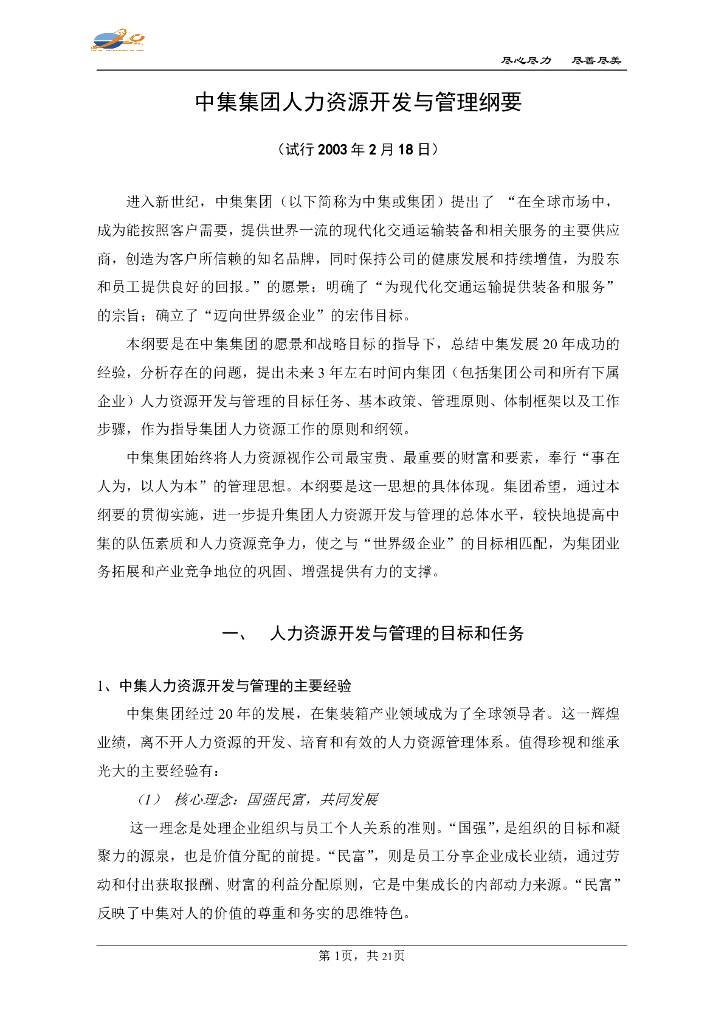 尽心尽力　尽善尽美

中集集团人力资源开发与管理纲要

（试行 2003 年 2 月 18 日）

进入新世纪，中集集团（以下简称为中集或集团）提出了 “在全球市场中，成为能按照客户需要，提供世界一流的现代化交通运输装备和相关服务的主要供应商，创造为客户所信赖的知名品牌，同时保持公司的健康发展和持续增值，为股东和员工提供良好的回报。”的愿景；明确了“为现代化交通运输提供装备和服务”的宗旨；确立了“迈向世界级企业”的宏伟目标。

本纲要是在中集集团的愿景和战略目标的指导下，总结中集发展 20 年成功的经验，分析存在的问题，提出未来 3 年左右时间内集团（包括集团公司和所有下属企业）人力资源开发与管理的目标任务、基本政策、管理原则、体制框架以及工作步骤，作为指导集团人力资源工作的原则和纲领。

中集集团始终将人力资源视作公司最宝贵、最重要的财富和要素，奉行“事在人为，以人为本”的管理思想。本纲要是这一思想的具体体现。集团希望，通过本纲要的贯彻实施，进一步提升集团人力资源开发与管理的总体水平，较快地提高中集的队伍素质和人力资源竞争力，使之与“世界级企业”的目标相匹配，为集团业务拓展和产业竞争地位的巩固、增强提供有力的支撑。

一、　人力资源开发与管理的目标和任务

1、中集人力资源开发与管理的主要经验

中集集团经过 20 年的发展，在集装箱产业领域成为了全球领导者。这一辉煌业绩，离不开人力资源的开发、培育和有效的人力资源管理体系。值得珍视和继承光大的主要经验有：

（1）　核心理念：国强民富，共同发展

这一理念是处理企业组织与员工个人关系的准则。“国强”，是组织的目标和凝聚力的源泉，也是价值分配的前提。“民富”，则是员工分享企业成长业绩，通过劳动和付出获取报酬、财富的利益分配原则，它是中集成长的内部动力来源。“民富”反映了中集对人的价值的尊重和务实的思维特色。

第 1页，共 21页